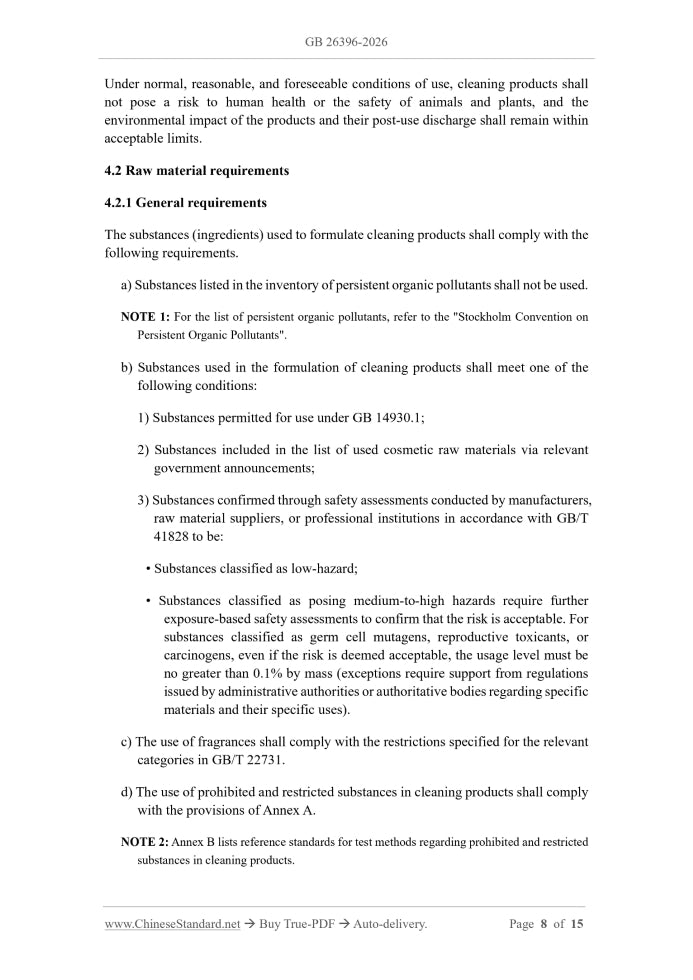 GB 26396-2026

Under normal, reasonable, and foreseeable conditions of use, cleaning products shall not pose a risk to human health or the safety of animals and plants, and the environmental impact of the products and their post-use discharge shall remain within acceptable limits.

4.2 Raw material requirements

4.2.1 General requirements

The substances (ingredients) used to formulate cleaning products shall comply with the following requirements.

a) Substances listed in the inventory of persistent organic pollutants shall not be used.

NOTE 1: For the list of persistent organic pollutants, refer to the "Stockholm Convention on Persistent Organic Pollutants".

b) Substances used in the formulation of cleaning products shall meet one of the following conditions:

1) Substances permitted for use under GB 14930.1;

2) Substances included in the list of used cosmetic raw materials via relevant government announcements;

3) Substances confirmed through safety assessments conducted by manufacturers, raw material suppliers, or professional institutions in accordance with GB/T 41828 to be:

• Substances classified as low-hazard;

• Substances classified as posing medium-to-high hazards require further exposure-based safety assessments to confirm that the risk is acceptable. For substances classified as germ cell mutagens, reproductive toxicants, or carcinogens, even if the risk is deemed acceptable, the usage level must be no greater than 0.1% by mass (exceptions require support from regulations issued by administrative authorities or authoritative bodies regarding specific materials and their specific uses).

c) The use of fragrances shall comply with the restrictions specified for the relevant categories in GB/T 22731.

d) The use of prohibited and restricted substances in cleaning products shall comply with the provisions of Annex A.

NOTE 2: Annex B lists reference standards for test methods regarding prohibited and restricted substances in cleaning products.

www.ChineseStandard.net → Buy True-PDF → Auto-delivery.

Page 8 of 15